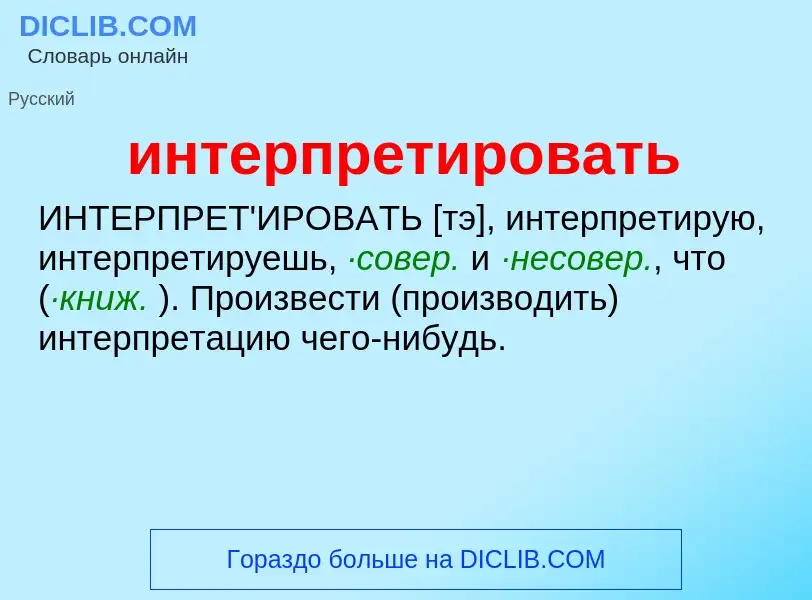 DICLIB.COM
Словарь онлайн

Русский

интерпретировать

ИНТЕРПРЕТ'ИРОВАТЬ [тэ], интерпретирую, интерпретируешь, ·совер. и ·несовер., что (·книж. ). Произвести (производить) интерпретацию чего-нибудь.

Гораздо больше на DICLIB.COM